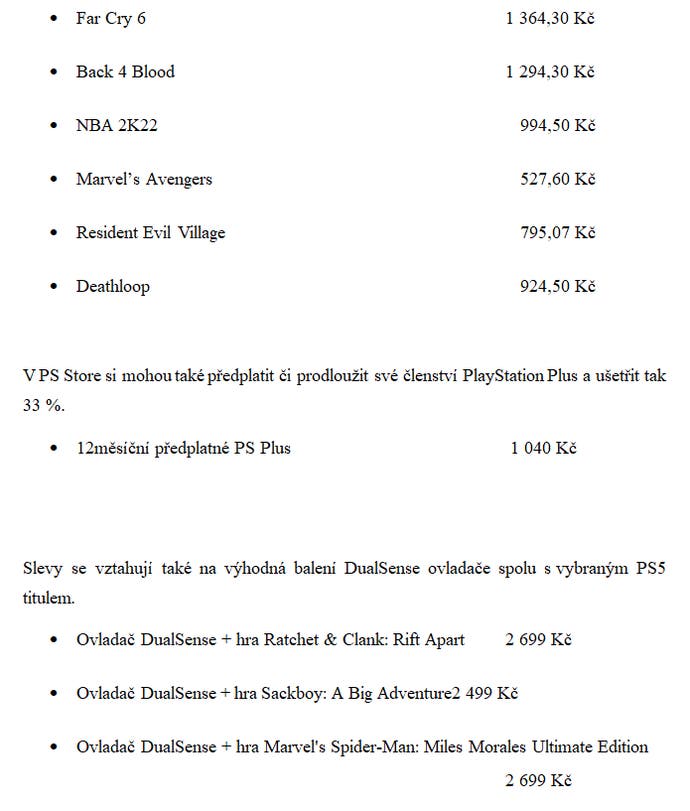 - Far Cry 6 1 364,30 Kč
- Back 4 Blood 1 294,30 Kč
- NBA 2K22 994,50 Kč
- Marvel's Avengers 527,60 Kč
- Resident Evil Village 795,07 Kč
- Deathloop 924,50 Kč

V PS Store si mohou také předplatit či prodloužit své členství PlayStation Plus a ušetřit tak 33 %.

- 12měsíční předplatné PS Plus 1 040 Kč

Slevy se vztahují také na výhodná balení DualSense ovladače spolu s vybraným PS5 titulem.

- Ovladač DualSense + hra Ratchet & Clank: Rift Apart 2 699 Kč
- Ovladač DualSense + hra Sackboy: A Big Adventure2 499 Kč
- Ovladač DualSense + hra Marvel's Spider-Man: Miles Morales Ultimate Edition 2 699 Kč